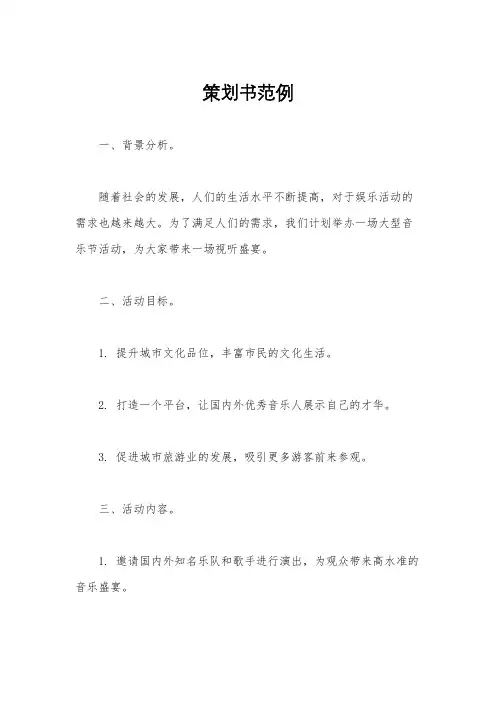 策划书范例

一、背景分析。

随着社会的发展，人们的生活水平不断提高，对于娱乐活动的需求也越来越大。为了满足人们的需求，我们计划举办一场大型音乐节活动，为大家带来一场视听盛宴。

二、活动目标。

1. 提升城市文化品位，丰富市民的文化生活。

2. 打造一个平台，让国内外优秀音乐人展示自己的才华。

3. 促进城市旅游业的发展，吸引更多游客前来参观。

三、活动内容。

1. 邀请国内外知名乐队和歌手进行演出，为观众带来高水准的音乐盛宴。